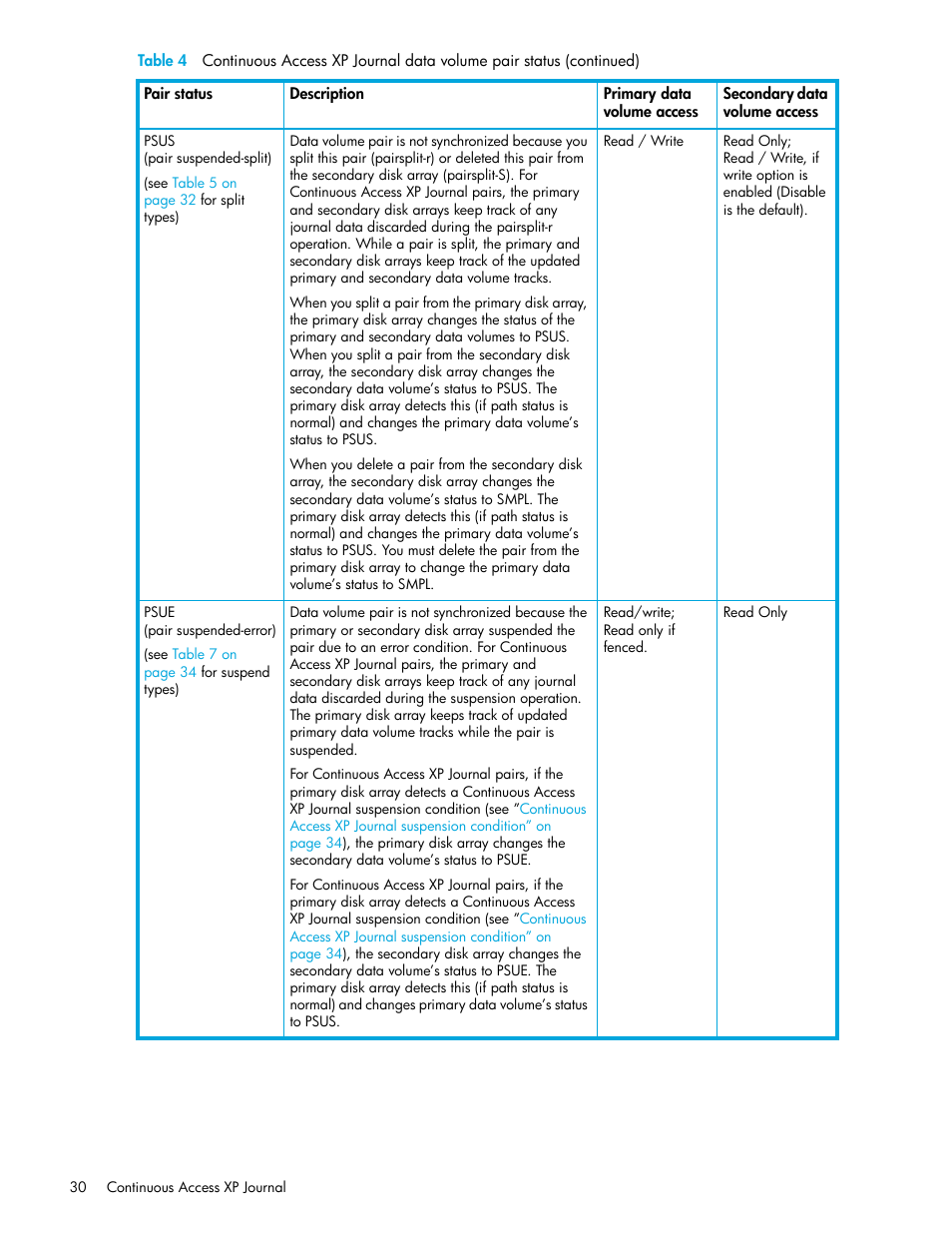 Table 4 Continuous Access XP Journal data volume pair status (continued)

| Pair status | Description | Primary data volume access | Secondary data volume access |
|---|---|---|---|
| PSUS (pair suspended-split) (see Table 5 on page 32 for split types) | Data volume pair is not synchronized because you split this pair (pairsplit-r) or deleted this pair from the secondary disk array (pairsplit-S). For Continuous Access XP Journal pairs, the primary and secondary disk arrays keep track of any journal data discarded during the pairsplit-r operation. While a pair is split, the primary and secondary disk arrays keep track of the updated primary and secondary data volume tracks. When you split a pair from the primary disk array, the primary disk array changes the status of the primary and secondary data volumes to PSUS. When you split a pair from the secondary disk array, the secondary disk array changes the secondary data volume's status to PSUS. The primary disk array detects this (if path status is normal) and changes the primary data volume's status to PSUS. When you delete a pair from the secondary disk array, the secondary disk array changes the secondary data volume's status to SMPL. The primary disk array detects this (if path status is normal) and changes the primary data volume's status to PSUS. You must delete the pair from the primary disk array to change the primary data volume's status to SMPL. | Read / Write | Read Only; Read / Write, if write option is enabled (Disable is the default). |
| PSUE (pair suspended-error) (see Table 7 on page 34 for suspend types) | Data volume pair is not synchronized because the primary or secondary disk array suspended the pair due to an error condition. For Continuous Access XP Journal pairs, the primary and secondary disk arrays keep track of any journal data discarded during the suspension operation. The primary disk array keeps track of updated primary data volume tracks while the pair is suspended. For Continuous Access XP Journal pairs, if the primary disk array detects a Continuous Access XP Journal suspension condition (see "Continuous Access XP Journal suspension condition" on page 34), the primary disk array changes the secondary data volume's status to PSUE. For Continuous Access XP Journal pairs, if the primary disk array detects a Continuous Access XP Journal suspension condition (see "Continuous Access XP Journal suspension condition" on page 34), the secondary disk array changes the secondary data volume's status to PSUE. The primary disk array detects this (if path status is normal) and changes primary data volume's status to PSUS. | Read/write; Read only if fenced. | Read Only |

30 Continuous Access XP Journal